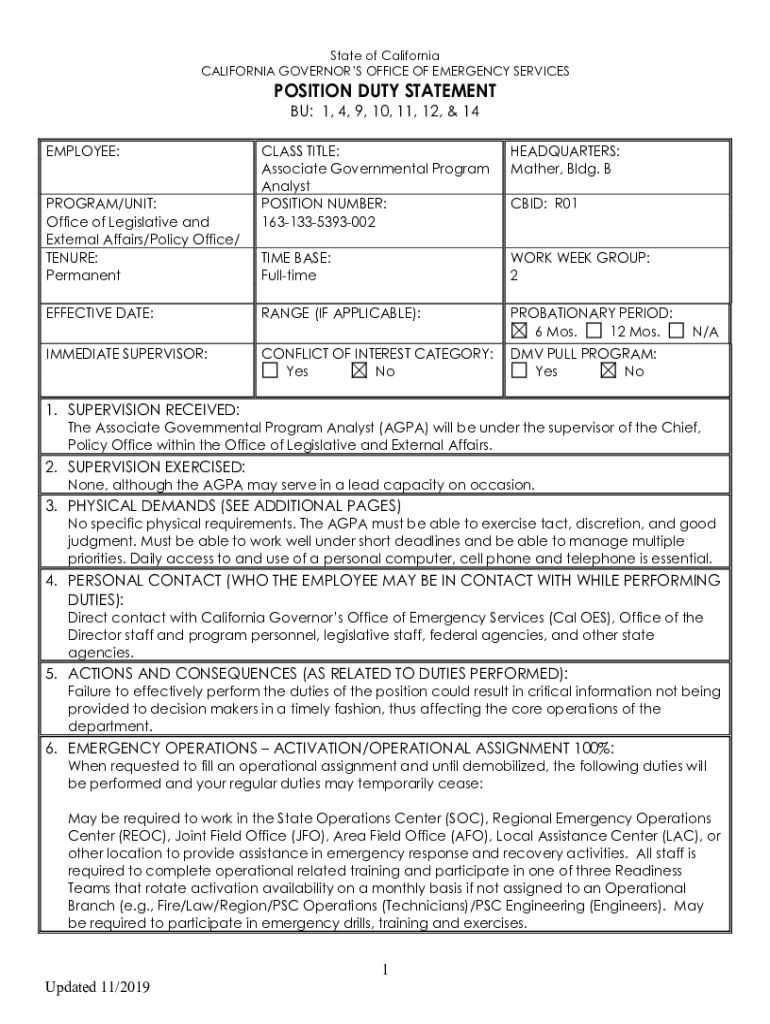 State of California
CALIFORNIA GOVERNOR'S OFFICE OF EMERGENCY SERVICES

POSITION DUTY STATEMENT

BU: 1, 4, 9, 10, 11, 12, & 14

| EMPLOYEE: | CLASS TITLE: Associate Governmental Program Analyst | HEADQUARTERS: Mather, Bldg. B |
|---|---|---|
| PROGRAM/UNIT: Office of Legislative and External Affairs/Policy Office/ | POSITION NUMBER: 163-133-5393-002 | CBID: R01 |
| TENURE: Permanent | TIME BASE: Full-time | WORK WEEK GROUP: 2 |
| EFFECTIVE DATE: | RANGE (IF APPLICABLE): | PROBATIONARY PERIOD: ☒ 6 Mos. ☐ 12 Mos. ☐ N/A |
| IMMEDIATE SUPERVISOR: | CONFLICT OF INTEREST CATEGORY: ☐ Yes ☒ No | DMV PULL PROGRAM: ☐ Yes ☒ No |

1. SUPERVISION RECEIVED:
The Associate Governmental Program Analyst (AGPA) will be under the supervisor of the Chief, Policy Office within the Office of Legislative and External Affairs.

2. SUPERVISION EXERCISED:
None, although the AGPA may serve in a lead capacity on occasion.

3. PHYSICAL DEMANDS (SEE ADDITIONAL PAGES)
No specific physical requirements. The AGPA must be able to exercise tact, discretion, and good judgment. Must be able to work well under short deadlines and be able to manage multiple priorities. Daily access to and use of a personal computer, cell phone and telephone is essential.

4. PERSONAL CONTACT (WHO THE EMPLOYEE MAY BE IN CONTACT WITH WHILE PERFORMING DUTIES):
Direct contact with California Governor's Office of Emergency Services (Cal OES), Office of the Director staff and program personnel, legislative staff, federal agencies, and other state agencies.

5. ACTIONS AND CONSEQUENCES (AS RELATED TO DUTIES PERFORMED):
Failure to effectively perform the duties of the position could result in critical information not being provided to decision makers in a timely fashion, thus affecting the core operations of the department.

6. EMERGENCY OPERATIONS – ACTIVATION/OPERATIONAL ASSIGNMENT 100%:
When requested to fill an operational assignment and until demobilized, the following duties will be performed and your regular duties may temporarily cease:

May be required to work in the State Operations Center (SOC), Regional Emergency Operations Center (REOC), Joint Field Office (JFO), Area Field Office (AFO), Local Assistance Center (LAC), or other location to provide assistance in emergency response and recovery activities. All staff is required to complete operational related training and participate in one of three Readiness Teams that rotate activation availability on a monthly basis if not assigned to an Operational Branch (e.g., Fire/Law/Region/PSC Operations (Technicians)/PSC Engineering (Engineers). May be required to participate in emergency drills, training and exercises.

1

Updated 11/2019